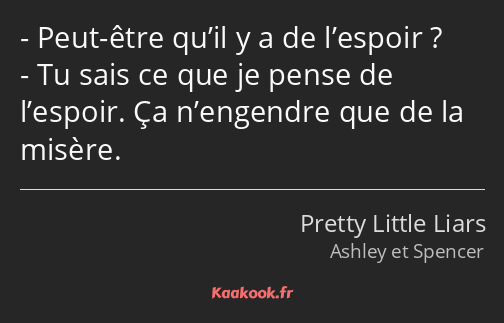 - Peut-être qu’il y a de l’espoir ?
- Tu sais ce que je pense de l’espoir. Ça n’engendre que de la misère.

Pretty Little Liars
Ashley et Spencer

Kaakook.fr